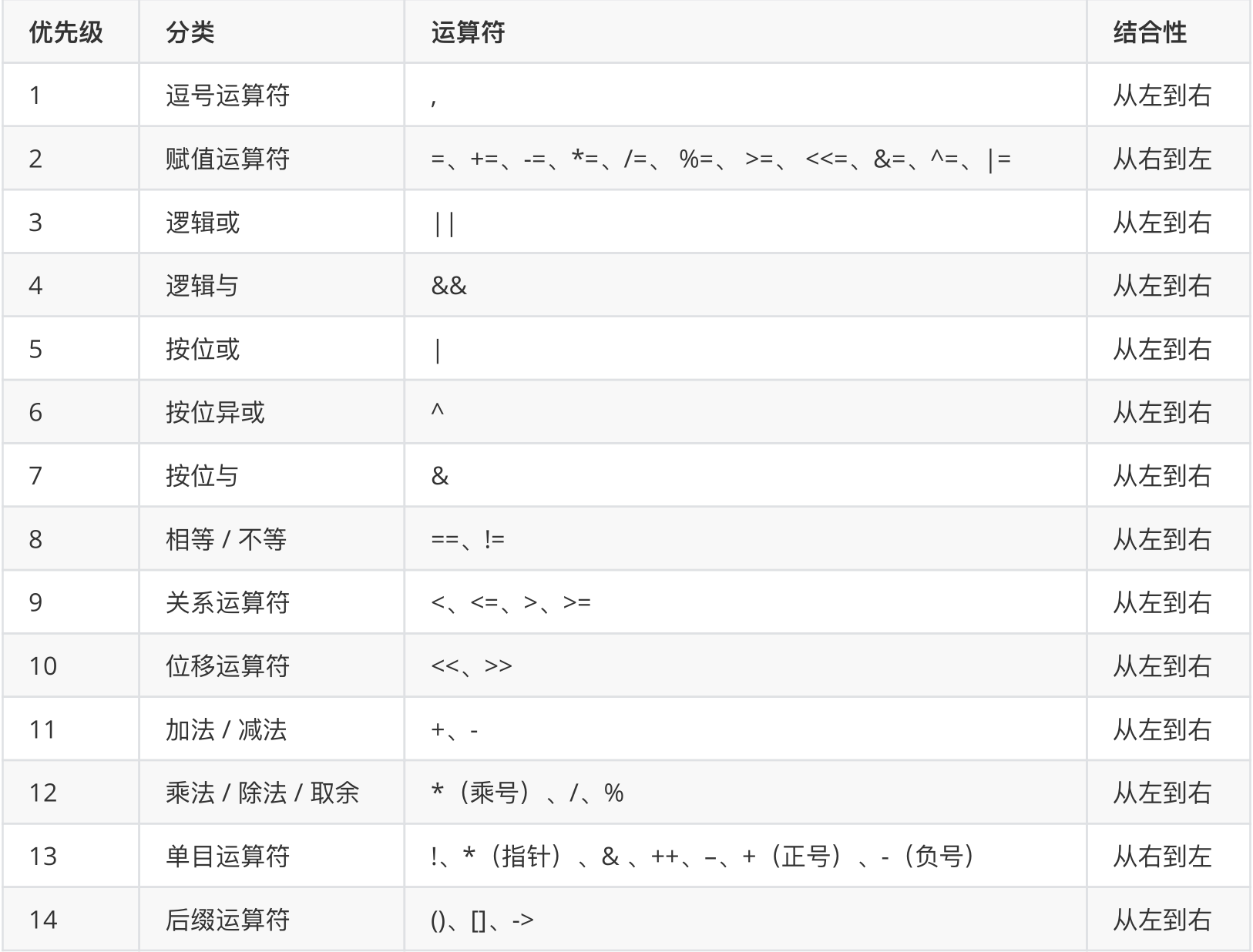 | 优先级 | 分类 | 运算符 | 结合性 |
|---|---|---|---|
| 1 | 逗号运算符 | , | 从左到右 |
| 2 | 赋值运算符 | =、+=、-=、*=、/=、 %=、 >=、 <<=、&=、^=、\|= | 从右到左 |
| 3 | 逻辑或 | \|\| | 从左到右 |
| 4 | 逻辑与 | && | 从左到右 |
| 5 | 按位或 | \| | 从左到右 |
| 6 | 按位异或 | ^ | 从左到右 |
| 7 | 按位与 | & | 从左到右 |
| 8 | 相等 / 不等 | ==、!= | 从左到右 |
| 9 | 关系运算符 | <、<=、>、>= | 从左到右 |
| 10 | 位移运算符 | <<、>> | 从左到右 |
| 11 | 加法 / 减法 | +、- | 从左到右 |
| 12 | 乘法 / 除法 / 取余 | *（乘号）、/、% | 从左到右 |
| 13 | 单目运算符 | !、*（指针）、& 、++、–、+（正号）、-（负号） | 从右到左 |
| 14 | 后缀运算符 | ()、[]、-> | 从左到右 |